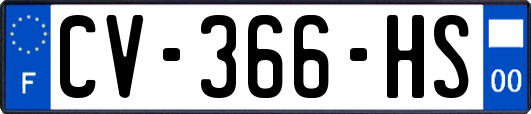 F
CV-366-HS
00